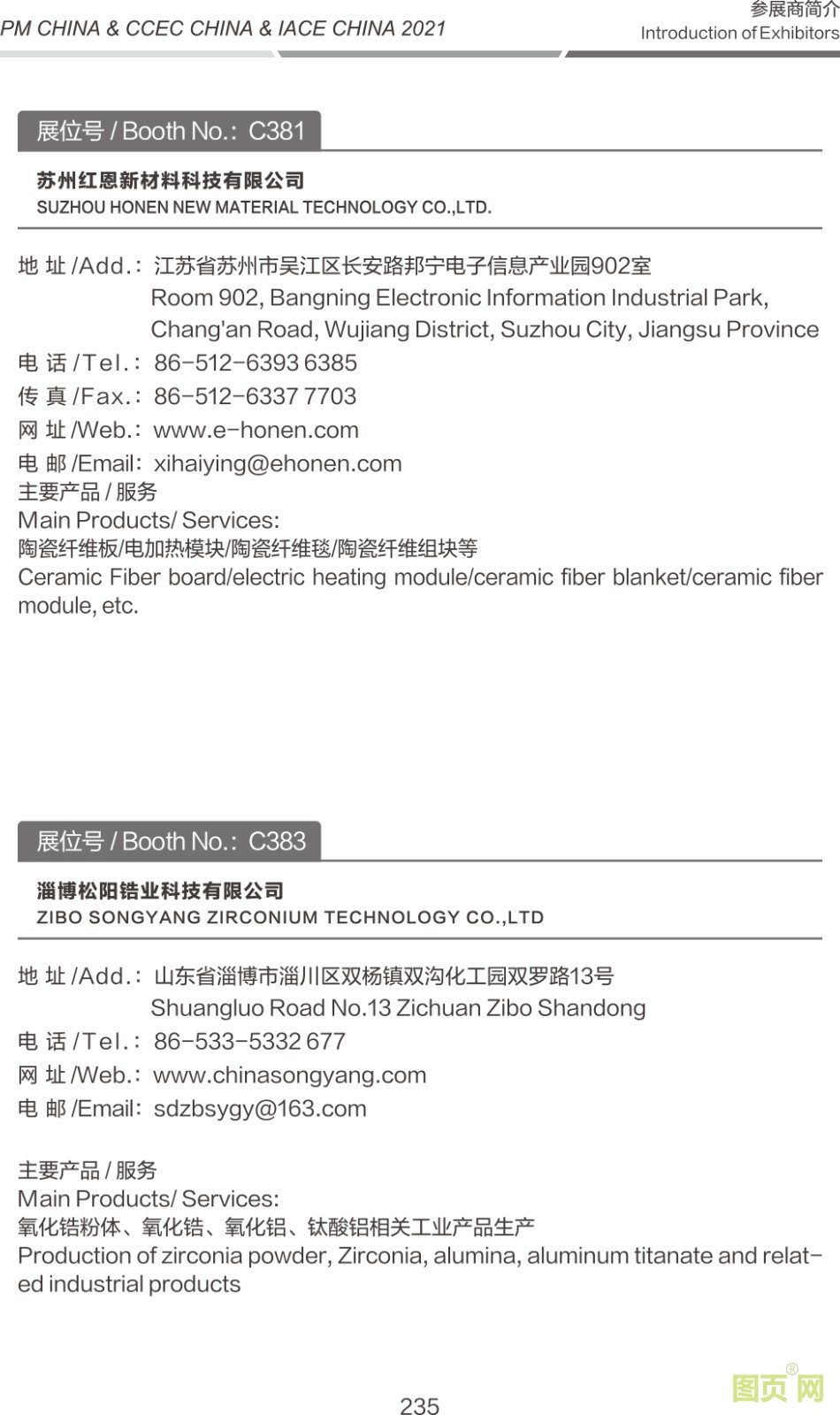 PM CHINA & CCEC CHINA & IACE CHINA 2021

参展商简介
Introduction of Exhibitors

展位号 / Booth No.: C381

苏州红恩新材料科技有限公司
SUZHOU HONEN NEW MATERIAL TECHNOLOGY CO.,LTD.

地 址 /Add.: 江苏省苏州市吴江区长安路邦宁电子信息产业园902室
Room 902, Bangning Electronic Information Industrial Park, Chang'an Road, Wujiang District, Suzhou City, Jiangsu Province
电 话 /Tel.: 86-512-6393 6385
传 真 /Fax.: 86-512-6337 7703
网 址 /Web.: www.e-honen.com
电 邮 /Email: xihaiying@ehonen.com
主要产品 / 服务
Main Products/ Services:
陶瓷纤维板/电加热模块/陶瓷纤维毯/陶瓷纤维组块等
Ceramic Fiber board/electric heating module/ceramic fiber blanket/ceramic fiber module, etc.

展位号 / Booth No.: C383

淄博松阳锆业科技有限公司
ZIBO SONGYANG ZIRCONIUM TECHNOLOGY CO.,LTD

地 址 /Add.: 山东省淄博市淄川区双杨镇双沟化工园双罗路13号
Shuangluo Road No.13 Zichuan Zibo Shandong
电 话 /Tel.: 86-533-5332 677
网 址 /Web.: www.chinasongyang.com
电 邮 /Email: sdzbsygy@163.com

主要产品 / 服务
Main Products/ Services:
氧化锆粉体、氧化锆、氧化铝、钛酸铝相关工业产品生产
Production of zirconia powder, Zirconia, alumina, aluminum titanate and related industrial products

235

图页网®